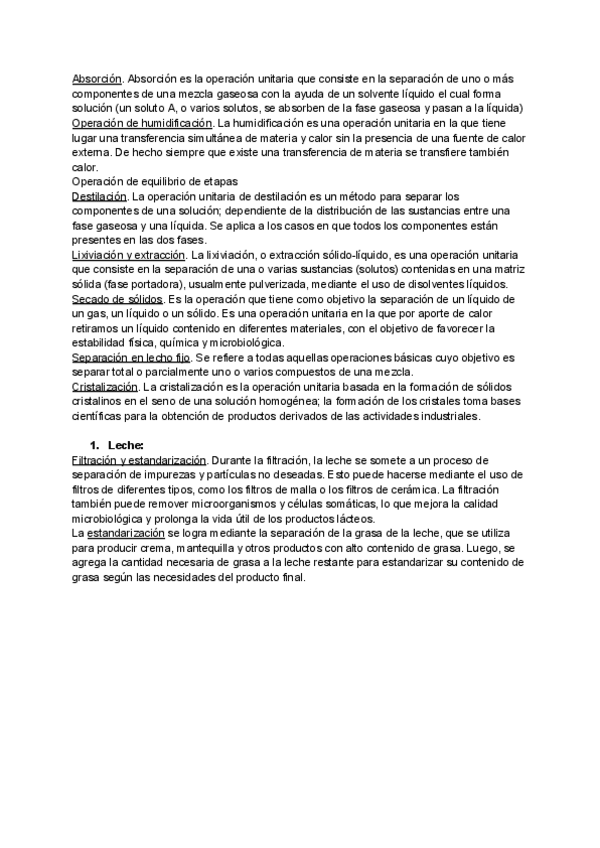 Absorción. Absorción es la operación unitaria que consiste en la separación de uno o más componentes de una mezcla gaseosa con la ayuda de un solvente líquido el cual forma solución (un soluto A, o varios solutos, se absorben de la fase gaseosa y pasan a la líquida)
Operación de humidificación. La humidificación es una operación unitaria en la que tiene lugar una transferencia simultánea de materia y calor sin la presencia de una fuente de calor externa. De hecho siempre que existe una transferencia de materia se transfiere también calor.
Operación de equilibrio de etapas
Destilación. La operación unitaria de destilación es un método para separar los componentes de una solución; dependiente de la distribución de las sustancias entre una fase gaseosa y una líquida. Se aplica a los casos en que todos los componentes están presentes en las dos fases.
Lixiviación y extracción. La lixiviación, o extracción sólido-líquido, es una operación unitaria que consiste en la separación de una o varias sustancias (solutos) contenidas en una matriz sólida (fase portadora), usualmente pulverizada, mediante el uso de disolventes líquidos.
Secado de sólidos. Es la operación que tiene como objetivo la separación de un líquido de un gas, un líquido o un sólido. Es una operación unitaria en la que por aporte de calor retiramos un líquido contenido en diferentes materiales, con el objetivo de favorecer la estabilidad física, química y microbiológica.
Separación en lecho fijo. Se refiere a todas aquellas operaciones básicas cuyo objetivo es separar total o parcialmente uno o varios compuestos de una mezcla.
Cristalización. La cristalización es la operación unitaria basada en la formación de sólidos cristalinos en el seno de una solución homogénea; la formación de los cristales toma bases científicas para la obtención de productos derivados de las actividades industriales.

1. Leche:
Filtración y estandarización. Durante la filtración, la leche se somete a un proceso de separación de impurezas y partículas no deseadas. Esto puede hacerse mediante el uso de filtros de diferentes tipos, como los filtros de malla o los filtros de cerámica. La filtración también puede remover microorganismos y células somáticas, lo que mejora la calidad microbiológica y prolonga la vida útil de los productos lácteos.
La estandarización se logra mediante la separación de la grasa de la leche, que se utiliza para producir crema, mantequilla y otros productos con alto contenido de grasa. Luego, se agrega la cantidad necesaria de grasa a la leche restante para estandarizar su contenido de grasa según las necesidades del producto final.